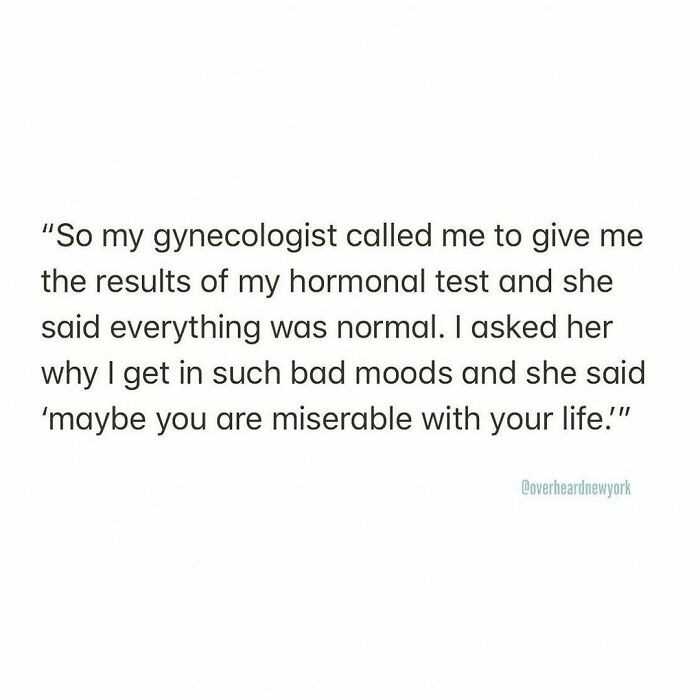 "So my gynecologist called me to give me the results of my hormonal test and she said everything was normal. I asked her why I get in such bad moods and she said 'maybe you are miserable with your life.'"

@overheardnewyork